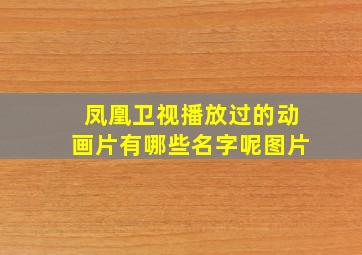 凤凰卫视播放过的动画片有哪些名字呢图片